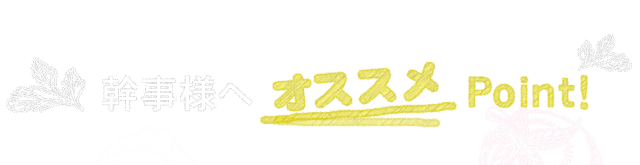 幹事様へ オススメ Point!